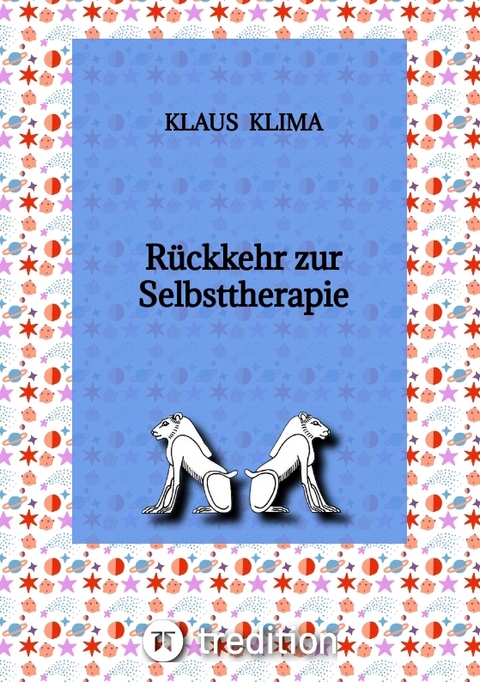 KLAUS KLIMA

Rückkehr zur Selbsttherapie

tredition